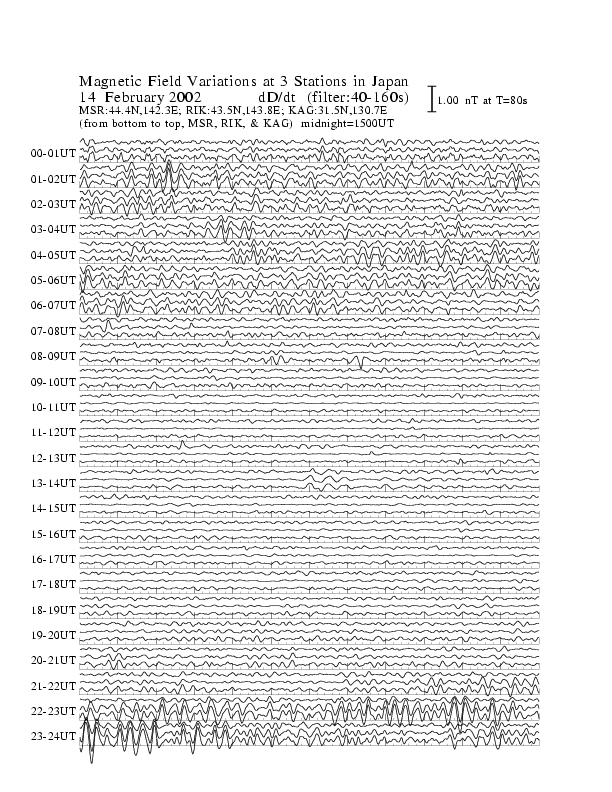 Magnetic Field Variations at 3 Stations in Japan
14 February 2002 dD/dt (filter:40-160s)
MSR:44.4N,142.3E; RIK:43.5N,143.8E; KAG:31.5N,130.7E
(from bottom to top, MSR, RIK, & KAG) midnight=1500UT

1.00 nT at T=80s

00-01UT
01-02UT
02-03UT
03-04UT
04-05UT
05-06UT
06-07UT
07-08UT
08-09UT
09-10UT
10-11UT
11-12UT
12-13UT
13-14UT
14-15UT
15-16UT
16-17UT
17-18UT
18-19UT
19-20UT
20-21UT
21-22UT
22-23UT
23-24UT